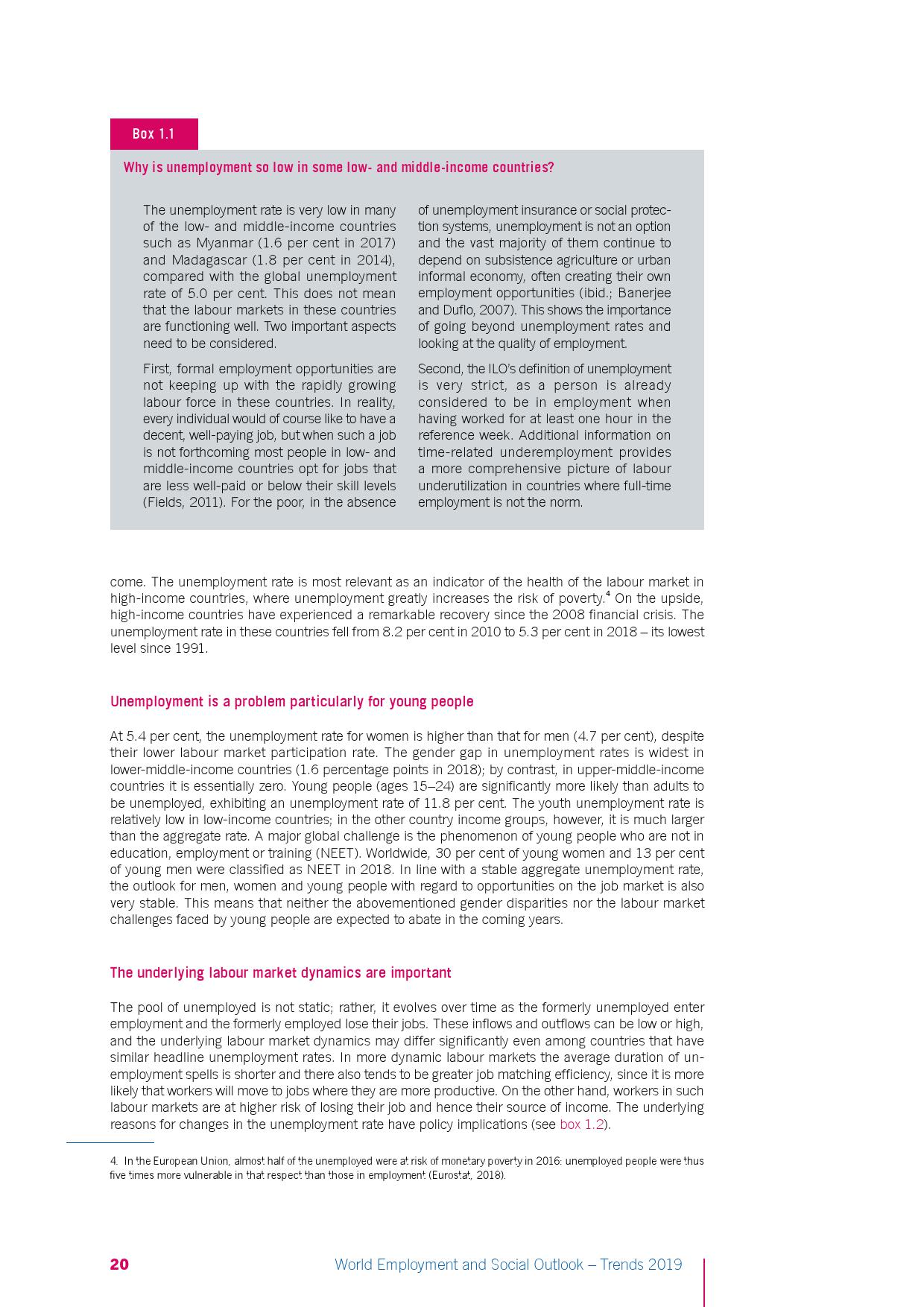 Box 1.1

Why is unemployment so low in some low- and middle-income countries?

The unemployment rate is very low in many of the low- and middle-income countries such as Myanmar (1.6 per cent in 2017) and Madagascar (1.8 per cent in 2014), compared with the global unemployment rate of 5.0 per cent. This does not mean that the labour markets in these countries are functioning well. Two important aspects need to be considered.

First, formal employment opportunities are not keeping up with the rapidly growing labour force in these countries. In reality, every individual would of course like to have a decent, well-paying job, but when such a job is not forthcoming most people in low- and middle-income countries opt for jobs that are less well-paid or below their skill levels (Fields, 2011). For the poor, in the absence of unemployment insurance or social protection systems, unemployment is not an option and the vast majority of them continue to depend on subsistence agriculture or urban informal economy, often creating their own employment opportunities (ibid.; Banerjee and Duflo, 2007). This shows the importance of going beyond unemployment rates and looking at the quality of employment.

Second, the ILO's definition of unemployment is very strict, as a person is already considered to be in employment when having worked for at least one hour in the reference week. Additional information on time-related underemployment provides a more comprehensive picture of labour underutilization in countries where full-time employment is not the norm.

come. The unemployment rate is most relevant as an indicator of the health of the labour market in high-income countries, where unemployment greatly increases the risk of poverty.$^4$ On the upside, high-income countries have experienced a remarkable recovery since the 2008 financial crisis. The unemployment rate in these countries fell from 8.2 per cent in 2010 to 5.3 per cent in 2018 – its lowest level since 1991.

Unemployment is a problem particularly for young people

At 5.4 per cent, the unemployment rate for women is higher than that for men (4.7 per cent), despite their lower labour market participation rate. The gender gap in unemployment rates is widest in lower-middle-income countries (1.6 percentage points in 2018); by contrast, in upper-middle-income countries it is essentially zero. Young people (ages 15–24) are significantly more likely than adults to be unemployed, exhibiting an unemployment rate of 11.8 per cent. The youth unemployment rate is relatively low in low-income countries; in the other country income groups, however, it is much larger than the aggregate rate. A major global challenge is the phenomenon of young people who are not in education, employment or training (NEET). Worldwide, 30 per cent of young women and 13 per cent of young men were classified as NEET in 2018. In line with a stable aggregate unemployment rate, the outlook for men, women and young people with regard to opportunities on the job market is also very stable. This means that neither the abovementioned gender disparities nor the labour market challenges faced by young people are expected to abate in the coming years.

The underlying labour market dynamics are important

The pool of unemployed is not static; rather, it evolves over time as the formerly unemployed enter employment and the formerly employed lose their jobs. These inflows and outflows can be low or high, and the underlying labour market dynamics may differ significantly even among countries that have similar headline unemployment rates. In more dynamic labour markets the average duration of unemployment spells is shorter and there also tends to be greater job matching efficiency, since it is more likely that workers will move to jobs where they are more productive. On the other hand, workers in such labour markets are at higher risk of losing their job and hence their source of income. The underlying reasons for changes in the unemployment rate have policy implications (see box 1.2).

4. In the European Union, almost half of the unemployed were at risk of monetary poverty in 2016: unemployed people were thus five times more vulnerable in that respect than those in employment (Eurostat, 2018).

20 World Employment and Social Outlook – Trends 2019